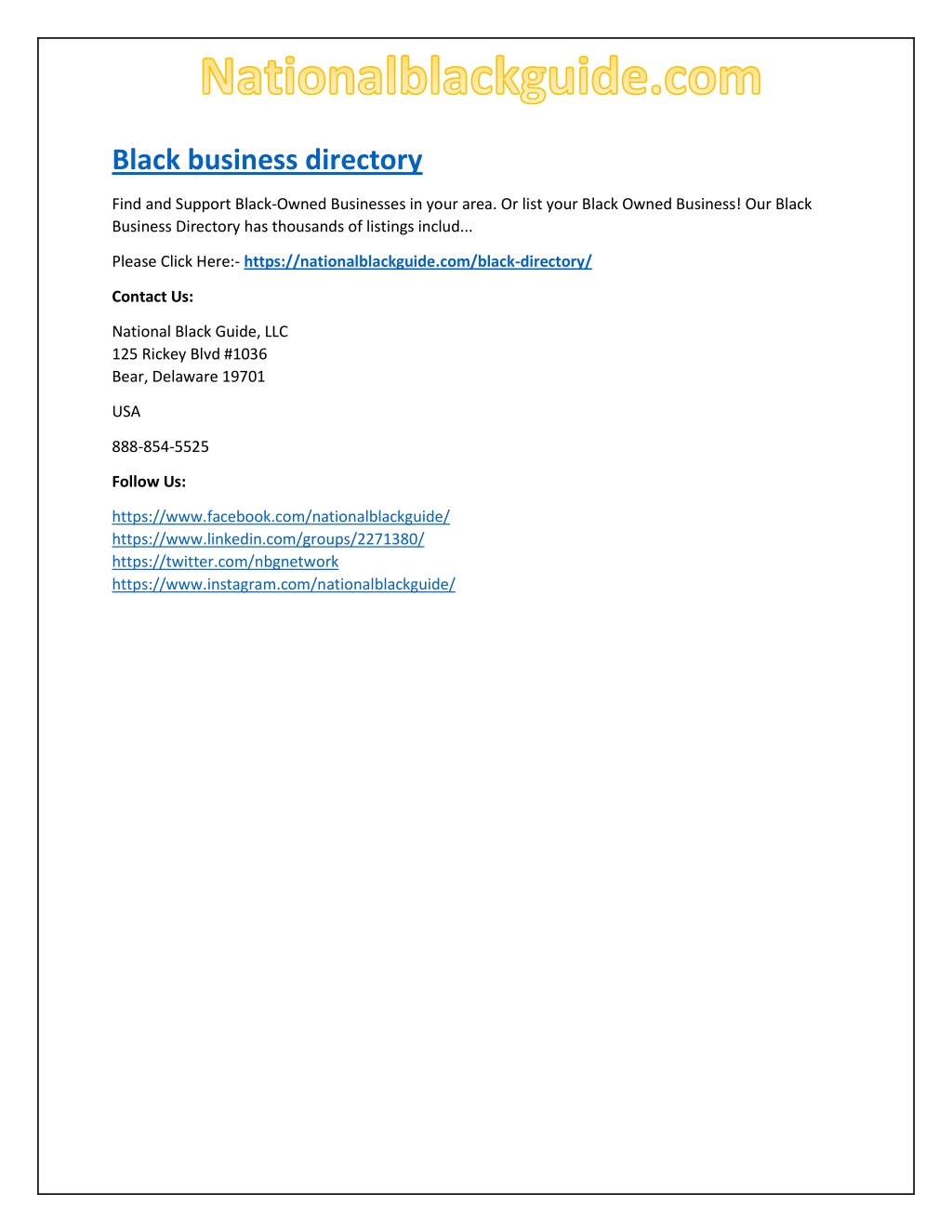 Nationalblackguide.com

Black business directory

Find and Support Black-Owned Businesses in your area. Or list your Black Owned Business! Our Black Business Directory has thousands of listings includ...

Please Click Here:- https://nationalblackguide.com/black-directory/

Contact Us:

National Black Guide, LLC
125 Rickey Blvd #1036
Bear, Delaware 19701

USA

888-854-5525

Follow Us:

https://www.facebook.com/nationalblackguide/
https://www.linkedin.com/groups/2271380/
https://twitter.com/nbgnetwork
https://www.instagram.com/nationalblackguide/